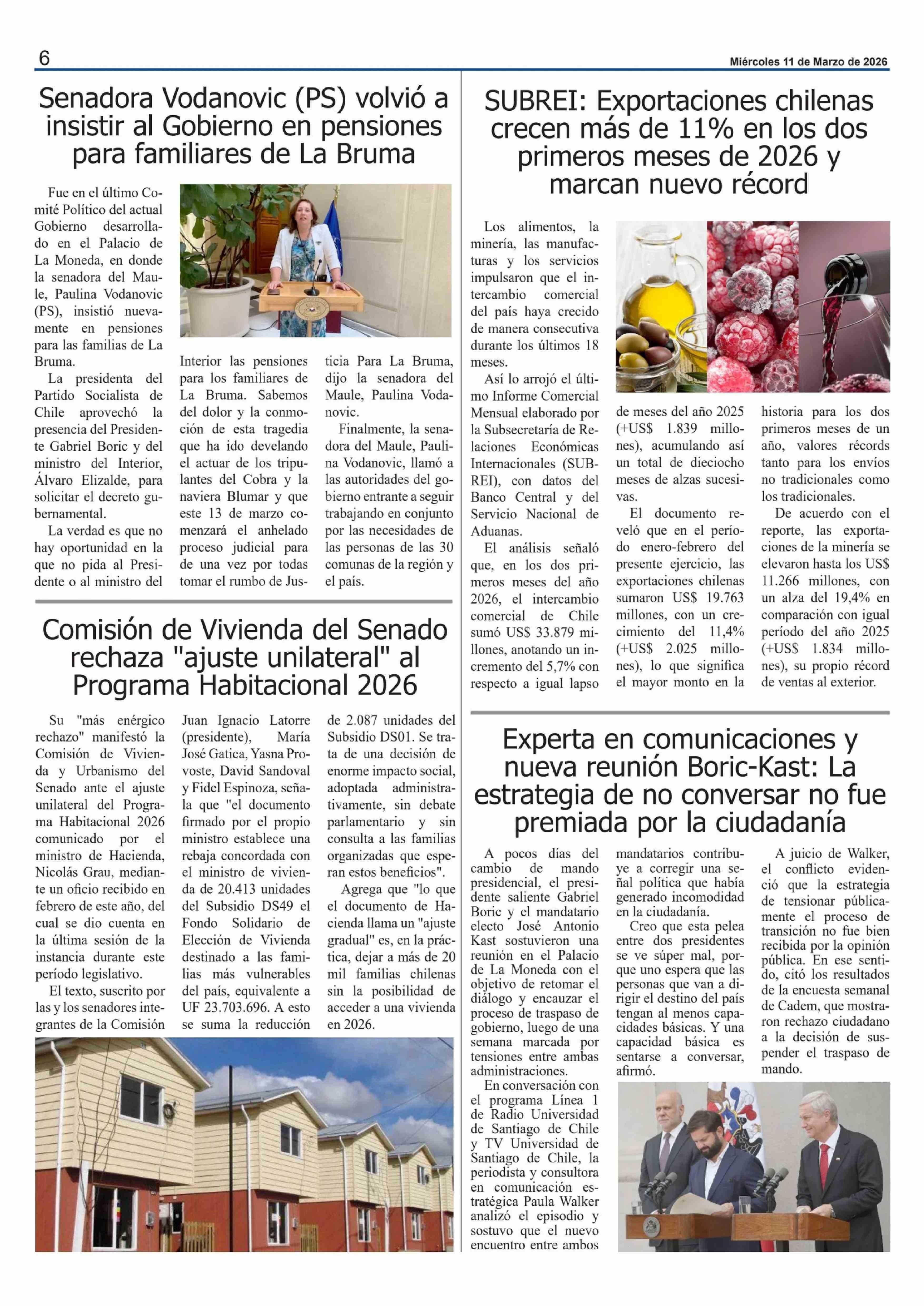 6

Miércoles 11 de Marzo de 2026

Senadora Vodanovic (PS) volvió a insistir al Gobierno en pensiones para familiares de La Bruma

Fue en el último Comité Político del actual Gobierno desarrollado en el Palacio de La Moneda, en donde la senadora del Maule, Paulina Vodanovic (PS), insistió nuevamente en pensiones para las familias de La Bruma.

La presidenta del Partido Socialista de Chile aprovechó la presencia del Presidente Gabriel Boric y del ministro del Interior, Álvaro Elizalde, para solicitar el decreto gubernamental.

La verdad es que no hay oportunidad en la que no pida al Presidente o al ministro del Interior las pensiones para los familiares de La Bruma. Sabemos del dolor y la conmoción de esta tragedia que ha ido develando el actuar de los tripulantes del Cobra y la naviera Blumar y que este 13 de marzo comenzará el anhelado proceso judicial para de una vez por todas tomar el rumbo de Justicia Para La Bruma, dijo la senadora del Maule, Paulina Vodanovic.

Finalmente, la senadora del Maule, Paulina Vodanovic, llamó a las autoridades del gobierno entrante a seguir trabajando en conjunto por las necesidades de las personas de las 30 comunas de la región y el país.

Comisión de Vivienda del Senado rechaza "ajuste unilateral" al Programa Habitacional 2026

Su "más enérgico rechazo" manifestó la Comisión de Vivienda y Urbanismo del Senado ante el ajuste unilateral del Programa Habitacional 2026 comunicado por el ministro de Hacienda, Nicolás Grau, mediante un oficio recibido en febrero de este año, del cual se dio cuenta en la última sesión de la instancia durante este período legislativo.

El texto, suscrito por las y los senadores integrantes de la Comisión Juan Ignacio Latorre (presidente), María José Gatica, Yasna Provoste, David Sandoval y Fidel Espinoza, señala que "el documento firmado por el propio ministro establece una rebaja concordada con el ministro de vivienda de 20.413 unidades del Subsidio DS49 el Fondo Solidario de Elección de Vivienda destinado a las familias más vulnerables del país, equivalente a UF 23.703.696. A esto se suma la reducción de 2.087 unidades del Subsidio DS01. Se trata de una decisión de enorme impacto social, adoptada administrativamente, sin debate parlamentario y sin consulta a las familias organizadas que esperan estos beneficios".

Agrega que "lo que el documento de Hacienda llama un "ajuste gradual" es, en la práctica, dejar a más de 20 mil familias chilenas sin la posibilidad de acceder a una vivienda en 2026.

SUBREI: Exportaciones chilenas crecen más de 11% en los dos primeros meses de 2026 y marcan nuevo récord

Los alimentos, la minería, las manufacturas y los servicios impulsaron que el intercambio comercial del país haya crecido de manera consecutiva durante los últimos 18 meses.

Así lo arrojó el último Informe Comercial Mensual elaborado por la Subsecretaría de Relaciones Económicas Internacionales (SUBREI), con datos del Banco Central y del Servicio Nacional de Aduanas.

El análisis señaló que, en los dos primeros meses del año 2026, el intercambio comercial de Chile sumó US$ 33.879 millones, anotando un incremento del 5,7% con respecto a igual lapso de meses del año 2025 (+US$ 1.839 millones), acumulando así un total de dieciocho meses de alzas sucesivas.

El documento reveló que en el período enero-febrero del presente ejercicio, las exportaciones chilenas sumaron US$ 19.763 millones, con un crecimiento del 11,4% (+US$ 2.025 millones), lo que significa el mayor monto en la historia para los dos primeros meses de un año, valores récords tanto para los envíos no tradicionales como los tradicionales.

De acuerdo con el reporte, las exportaciones de la minería se elevaron hasta los US$ 11.266 millones, con un alza del 19,4% en comparación con igual período del año 2025 (+US$ 1.834 millones), su propio récord de ventas al exterior.

Experta en comunicaciones y nueva reunión Boric-Kast: La estrategia de no conversar no fue premiada por la ciudadanía

A pocos días del cambio de mando presidencial, el presidente saliente Gabriel Boric y el mandatario electo José Antonio Kast sostuvieron una reunión en el Palacio de La Moneda con el objetivo de retomar el diálogo y encauzar el proceso de traspaso de gobierno, luego de una semana marcada por tensiones entre ambas administraciones.

En conversación con el programa Línea 1 de Radio Universidad de Santiago de Chile y TV Universidad de Santiago de Chile, la periodista y consultora en comunicación estratégica Paula Walker analizó el episodio y sostuvo que el nuevo encuentro entre ambos mandatarios contribuye a corregir una señal política que había generado incomodidad en la ciudadanía.

Creo que esta pelea entre dos presidentes se ve súper mal, porque uno espera que las personas que van a dirigir el destino del país tengan al menos capacidades básicas. Y una capacidad básica es sentarse a conversar, afirmó.

A juicio de Walker, el conflicto evidenció que la estrategia de tensionar públicamente el proceso de transición no fue bien recibida por la opinión pública. En ese sentido, citó los resultados de la encuesta semanal de Cadem, que mostraron rechazo ciudadano a la decisión de suspender el traspaso de mando.